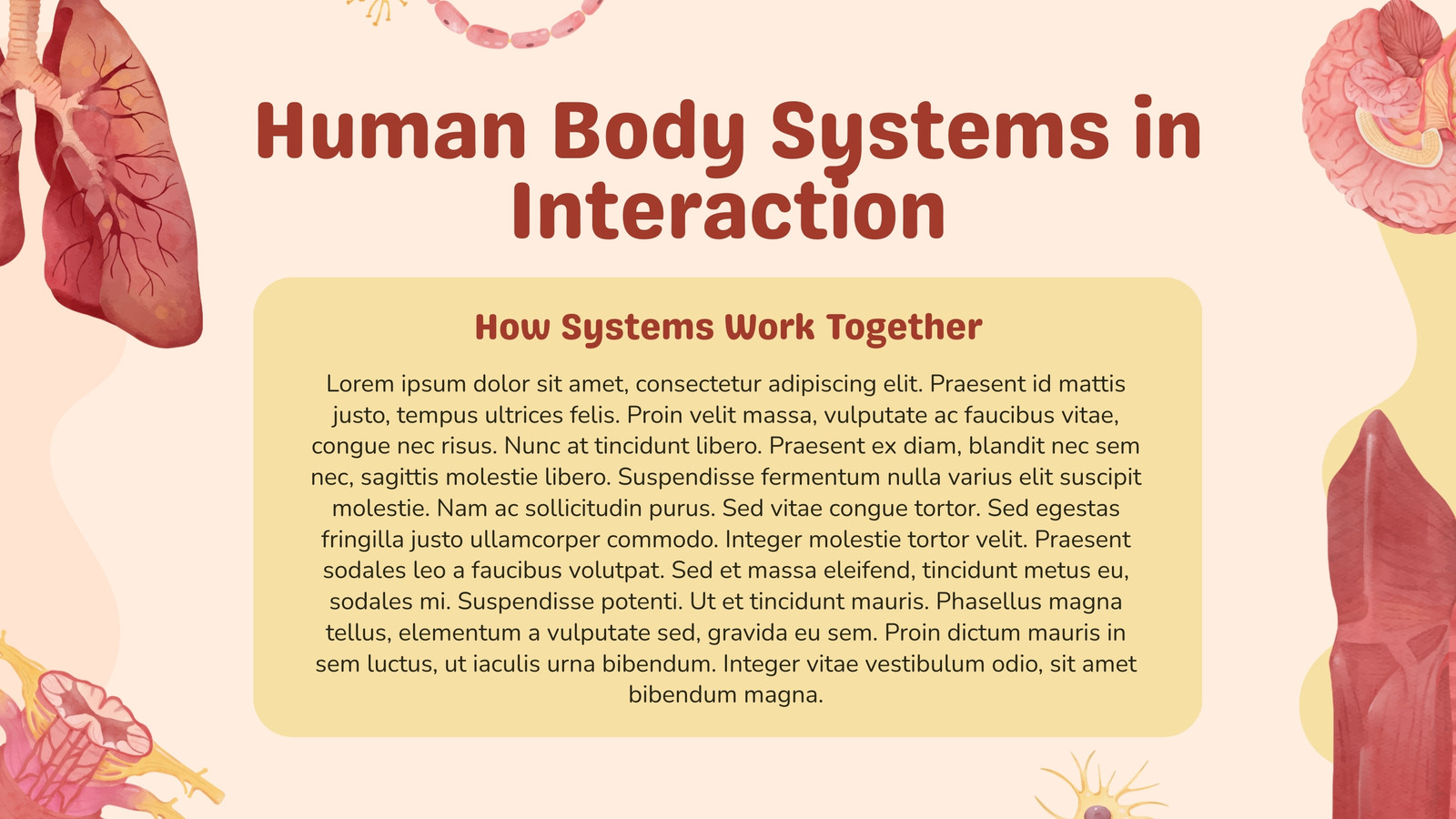 Human Body Systems in Interaction

How Systems Work Together

Lorem ipsum dolor sit amet, consectetur adipiscing elit. Praesent id mattis justo, tempus ultrices felis. Proin velit massa, vulputate ac faucibus vitae, congue nec risus. Nunc at tincidunt libero. Praesent ex diam, blandit nec sem nec, sagittis molestie libero. Suspendisse fermentum nulla varius elit suscipit molestie. Nam ac sollicitudin purus. Sed vitae congue tortor. Sed egestas fringilla justo ullamcorper commodo. Integer molestie tortor velit. Praesent sodales leo a faucibus volutpat. Sed et massa eleifend, tincidunt metus eu, sodales mi. Suspendisse potenti. Ut et tincidunt mauris. Phasellus magna tellus, elementum a vulputate sed, gravida eu sem. Proin dictum mauris in sem luctus, ut iaculis urna bibendum. Integer vitae vestibulum odio, sit amet bibendum magna.